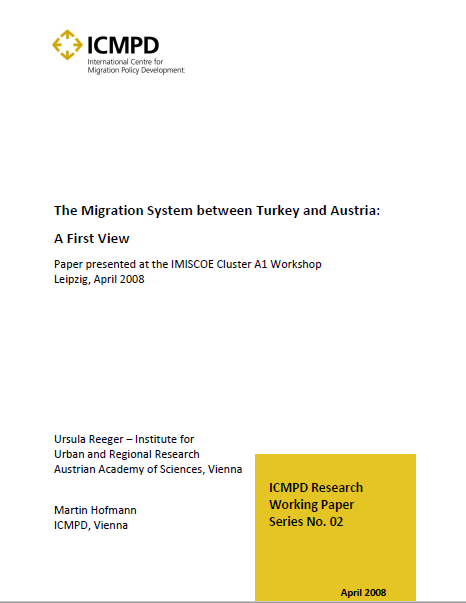 ICMPD
International Centre for Migration Policy Development

The Migration System between Turkey and Austria:

A First View

Paper presented at the IMISCOE Cluster A1 Workshop
Leipzig, April 2008

Ursula Reeger – Institute for Urban and Regional Research Austrian Academy of Sciences, Vienna

Martin Hofmann
ICMPD, Vienna

ICMPD Research Working Paper Series No. 02

April 2008